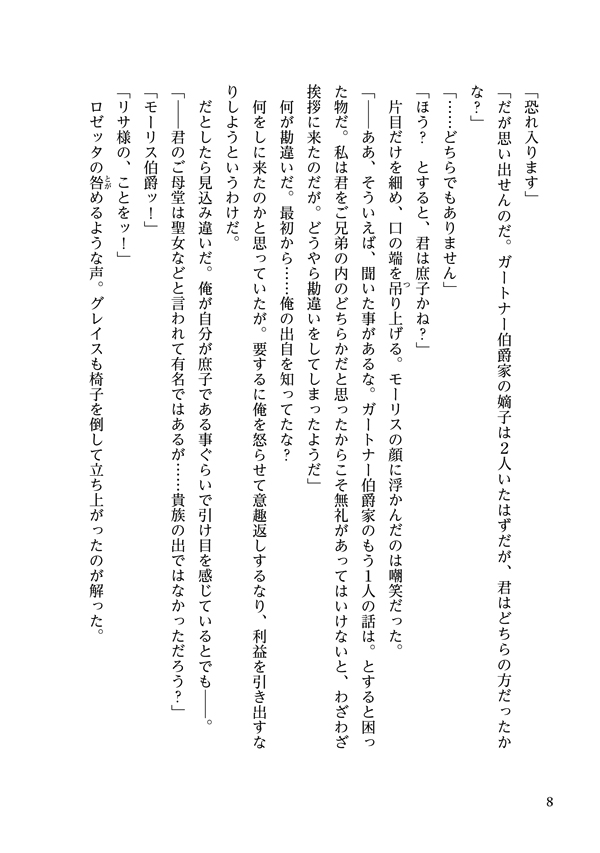 「恐れ入ります」
「だが思い出せんのだ。ガートナー伯爵家の嫡子は2人いたはずだが、君はどちらの方だったかな？」
「……どちらでもありません」
「ほう？　とすると、君は庶子かね？」
片目だけを細め、口の端を吊り上げる。モーリスの顔に浮かんだのは嘲笑だった。
「――ああ、そういえば、聞いた事があるな。ガートナー伯爵家のもう1人の話は。とすると困った物だ。私は君をご兄弟の内のどちらかだと思ったからこそ無礼があってはいけないと、わざわざ挨拶に来たのだが。どうやら勘違いをしてしまったようだ」
何が勘違いだ。最初から……俺の出自を知ってたな？
何をしに来たのかと思っていたが。要するに俺を怒らせて意趣返しするなり、利益を引き出すなりしようというわけだ。
だとしたら見込み違いだ。俺が自分が庶子である事ぐらいで引け目を感じているとでも――。
「――君のご母堂は聖女などと言われて有名ではあるが……貴族の出ではなかっただろう？」
「モーリス伯爵ッ！」
「リサ様の、ことをッ！」
ロゼッタの咎めるような声。グレイスも椅子を倒して立ち上がったのが解った。

8